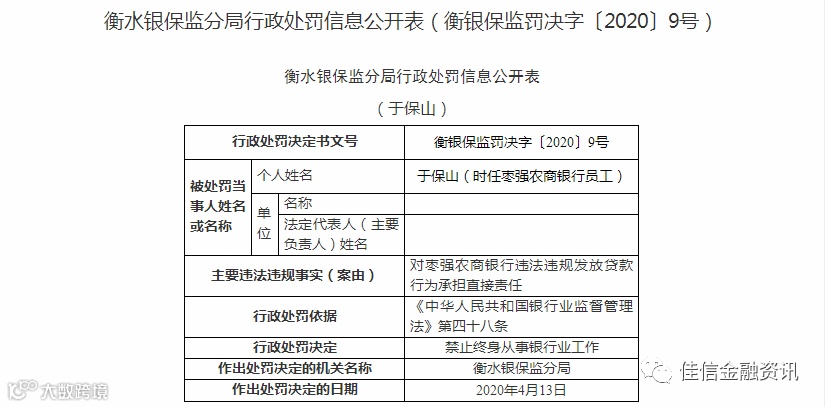 衡水银保监分局行政处罚信息公开表（衡银保监罚决字〔2020〕9号）

衡水银保监分局行政处罚信息公开表

（于保山）

| 行政处罚决定书文号 | | | 衡银保监罚决字〔2020〕9号 |
|---|---|---|---|
| 被处罚当事人姓名或名称 | 个人姓名 | | 于保山（时任枣强农商银行员工） |
| | 单位 | 名称 | |
| | | 法定代表人（主要负责人）姓名 | |
| 主要违法违规事实（案由） | | | 对枣强农商银行违法违规发放贷款行为承担直接责任 |
| 行政处罚依据 | | | 《中华人民共和国银行业监督管理法》第四十八条 |
| 行政处罚决定 | | | 禁止终身从事银行业工作 |
| 作出处罚决定的机关名称 | | | 衡水银保监分局 |
| 作出处罚决定的日期 | | | 2020年4月13日 |

大数跨境

佳信金融资讯